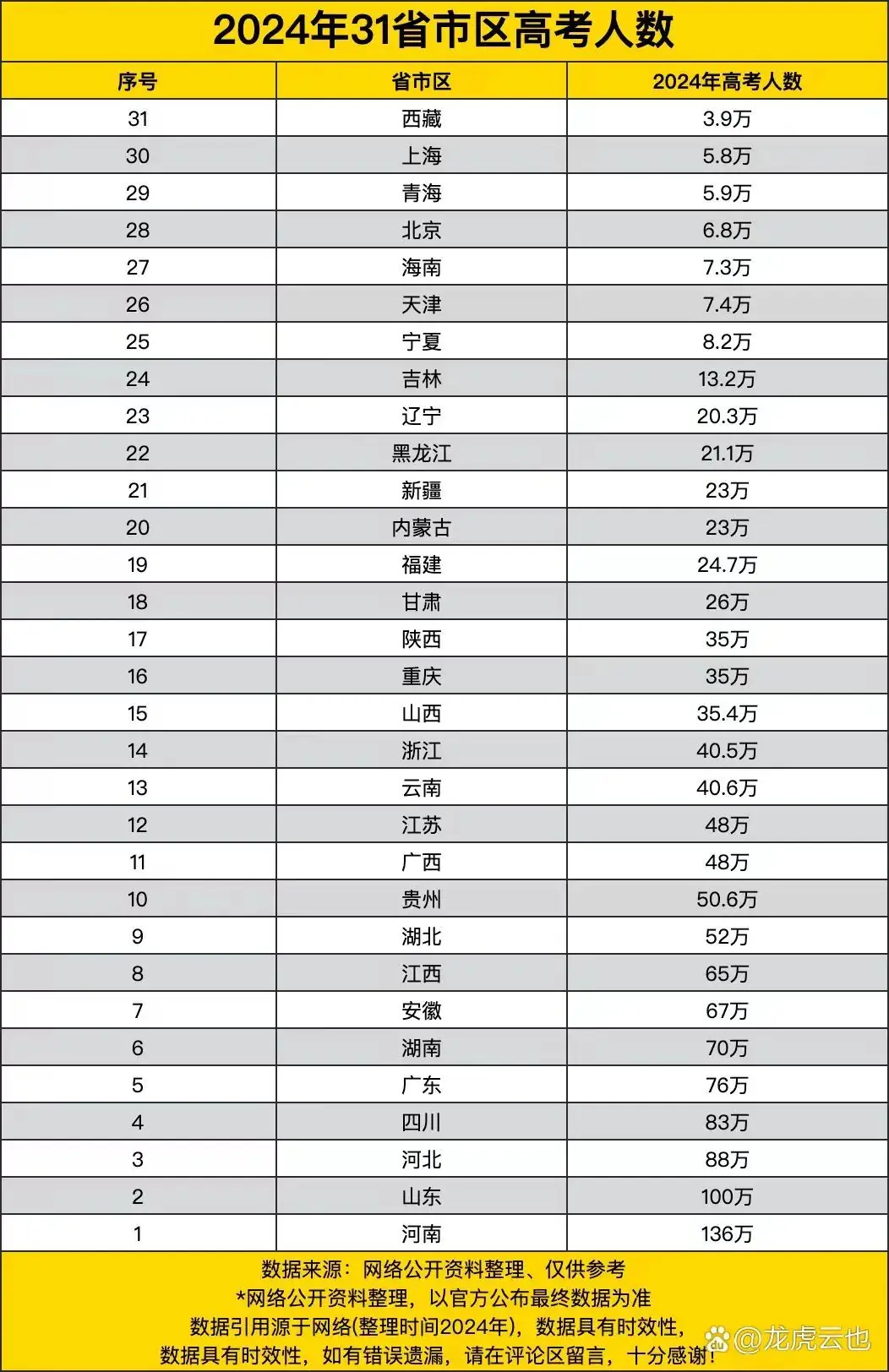 2024年31省市区高考人数

| 序号 | 省市区 | 2024年高考人数 |
|---|---|---|
| 31 | 西藏 | 3.9万 |
| 30 | 上海 | 5.8万 |
| 29 | 青海 | 5.9万 |
| 28 | 北京 | 6.8万 |
| 27 | 海南 | 7.3万 |
| 26 | 天津 | 7.4万 |
| 25 | 宁夏 | 8.2万 |
| 24 | 吉林 | 13.2万 |
| 23 | 辽宁 | 20.3万 |
| 22 | 黑龙江 | 21.1万 |
| 21 | 新疆 | 23万 |
| 20 | 内蒙古 | 23万 |
| 19 | 福建 | 24.7万 |
| 18 | 甘肃 | 26万 |
| 17 | 陕西 | 35万 |
| 16 | 重庆 | 35万 |
| 15 | 山西 | 35.4万 |
| 14 | 浙江 | 40.5万 |
| 13 | 云南 | 40.6万 |
| 12 | 江苏 | 48万 |
| 11 | 广西 | 48万 |
| 10 | 贵州 | 50.6万 |
| 9 | 湖北 | 52万 |
| 8 | 江西 | 65万 |
| 7 | 安徽 | 67万 |
| 6 | 湖南 | 70万 |
| 5 | 广东 | 76万 |
| 4 | 四川 | 83万 |
| 3 | 河北 | 88万 |
| 2 | 山东 | 100万 |
| 1 | 河南 | 136万 |

数据来源：网络公开资料整理、仅供参考
*网络公开资料整理，以官方公布最终数据为准
数据引用源于网络(整理时间2024年)，数据具有时效性，
数据具有时效性，如有错误遗漏，请在评论区留言，十分感谢！

@龙虎云也